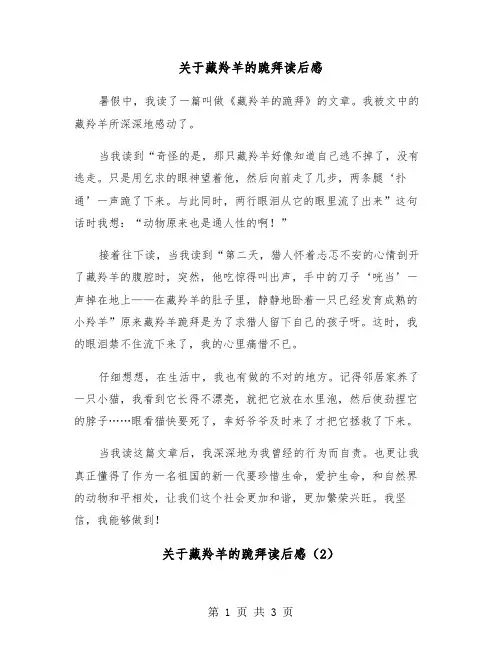 关于藏羚羊的跪拜读后感

暑假中，我读了一篇叫做《藏羚羊的跪拜》的文章。我被文中的藏羚羊所深深地感动了。

当我读到“奇怪的是，那只藏羚羊好像知道自己逃不掉了，没有逃走。只是用乞求的眼神望着他，然后向前走了几步，两条腿‘扑通’一声跪了下来。与此同时，两行眼泪从它的眼里流了出来”这句话时我想：“动物原来也是通人性的啊！”

接着往下读，当我读到“第二天，猎人怀着忐忑不安的心情剖开了藏羚羊的腹腔时，突然，他吃惊得叫出声，手中的刀子‘咣当’一声掉在地上——在藏羚羊的肚子里，静静地卧着一只已经发育成熟的小羚羊”原来藏羚羊跪拜是为了求猎人留下自己的孩子呀。这时，我的眼泪禁不住流下来了，我的心里痛惜不已。

仔细想想，在生活中，我也有做的不对的地方。记得邻居家养了一只小猫，我看到它长得不漂亮，就把它放在水里泡，然后使劲捏它的脖子……眼看猫快要死了，幸好爷爷及时来了才把它拯救了下来。

当我读这篇文章后，我深深地为我曾经的行为而自责。也更让我真正懂得了作为一名祖国的新一代要珍惜生命，爱护生命，和自然界的动物和平相处，让我们这个社会更加和谐，更加繁荣兴旺。我坚信，我能够做到!

关于藏羚羊的跪拜读后感（2）

第 1 页 共 3 页